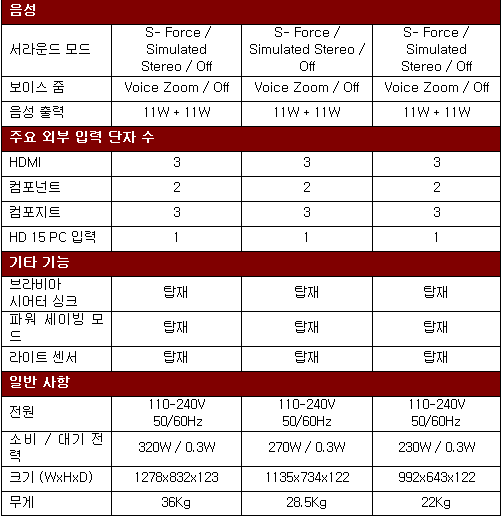 | 음성 | | | |
|---|---|---|---|
| 서라운드 모드 | S- Force / Simulated Stereo / Off | S- Force / Simulated Stereo / Off | S- Force / Simulated Stereo / Off |
| 보이스 줌 | Voice Zoom / Off | Voice Zoom / Off | Voice Zoom / Off |
| 음성 출력 | 11W + 11W | 11W + 11W | 11W + 11W |
| 주요 외부 입력 단자 수 | | | |
| HDMI | 3 | 3 | 3 |
| 컴포넌트 | 2 | 2 | 2 |
| 컴포지트 | 3 | 3 | 3 |
| HD 15 PC 입력 | 1 | 1 | 1 |
| 기타 기능 | | | |
| 브라비아 시어터 싱크 | 탑재 | 탑재 | 탑재 |
| 파워 세이빙 모드 | 탑재 | 탑재 | 탑재 |
| 라이트 센서 | 탑재 | 탑재 | 탑재 |
| 일반 사항 | | | |
| 전원 | 110-240V 50/60Hz | 110-240V 50/60Hz | 110-240V 50/60Hz |
| 소비 / 대기 전력 | 320W / 0.3W | 270W / 0.3W | 230W / 0.3W |
| 크기 (WxHxD) | 1278x832x123 | 1135x734x122 | 992x643x122 |
| 무게 | 36Kg | 28.5Kg | 22Kg |